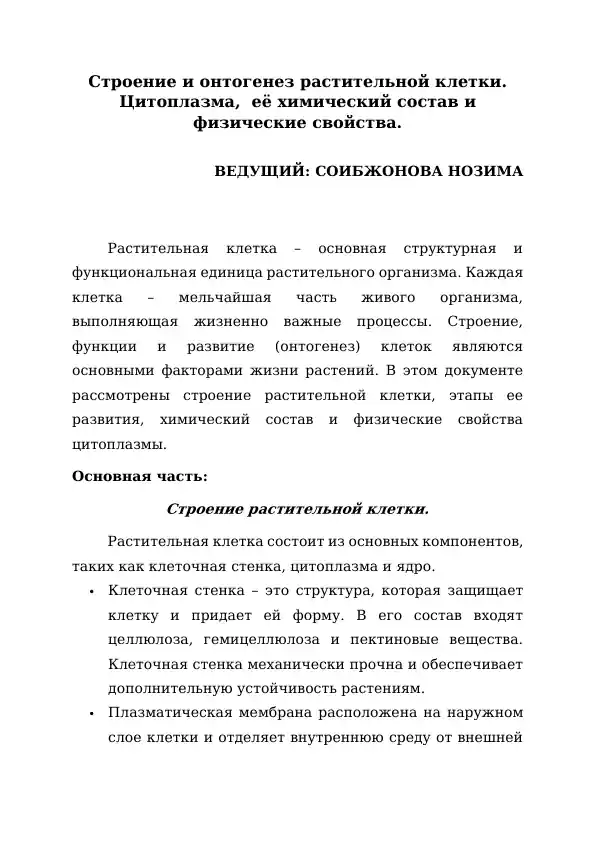 Строение и онтогенез растительной клетки. Цитоплазма, её химический состав и физические свойства.

ВЕДУЩИЙ: СОИБЖОНОВА НОЗИМА

Растительная клетка – основная структурная и функциональная единица растительного организма. Каждая клетка – мельчайшая часть живого организма, выполняющая жизненно важные процессы. Строение, функции и развитие (онтогенез) клеток являются основными факторами жизни растений. В этом документе рассмотрены строение растительной клетки, этапы ее развития, химический состав и физические свойства цитоплазмы.

Основная часть:

Строение растительной клетки.

Растительная клетка состоит из основных компонентов, таких как клеточная стенка, цитоплазма и ядро.

• Клеточная стенка – это структура, которая защищает клетку и придает ей форму. В его состав входят целлюлоза, гемицеллюлоза и пектиновые вещества. Клеточная стенка механически прочна и обеспечивает дополнительную устойчивость растениям.

• Плазматическая мембрана расположена на наружном слое клетки и отделяет внутреннюю среду от внешней